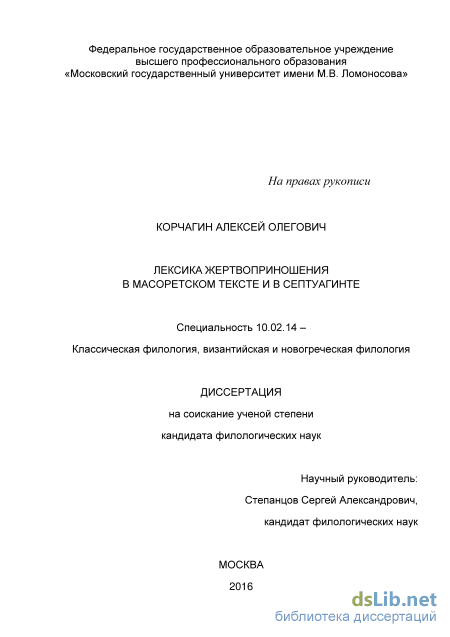 Федеральное государственное образовательное учреждение высшего профессионального образования «Московский государственный университет имени М.В. Ломоносова»

На правах рукописи

КОРЧАГИН АЛЕКСЕЙ ОЛЕГОВИЧ

ЛЕКСИКА ЖЕРТВОПРИНОШЕНИЯ В МАСОРЕТСКОМ ТЕКСТЕ И В СЕПТУАГИНТЕ

Специальность 10.02.14 –

Классическая филология, византийская и новогреческая филология

ДИССЕРТАЦИЯ

на соискание ученой степени

кандидата филологических наук

Научный руководитель:

Степанцов Сергей Александрович,

кандидат филологических наук

МОСКВА

2016

dsLib.net
библиотека диссертаций